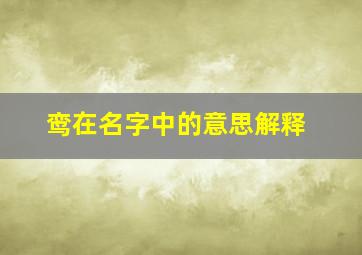 鸾在名字中的意思解释